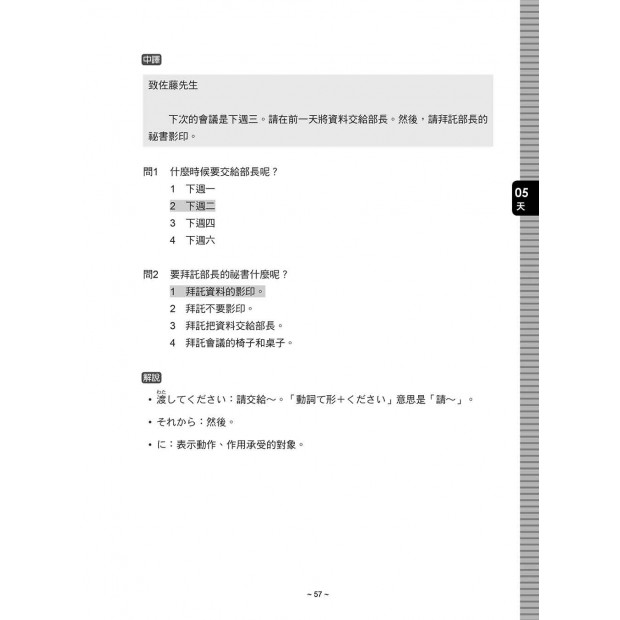 中譯

致佐藤先生

下次的會議是下週三。請在前一天將資料交給部長。然後，請拜託部長的祕書影印。

問1 什麼時候要交給部長呢？
1 下週一
2 下週二
3 下週四
4 下週六

問2 要拜託部長的祕書什麼呢？
1 拜託資料的影印。
2 拜託不要影印。
3 拜託把資料交給部長。
4 拜託會議的椅子和桌子。

解說
• 渡してください：請交給～。「動詞て形＋ください」意思是「請～」。
• それから：然後。
• に：表示動作、作用承受的對象。

05
天

~ 57 ~